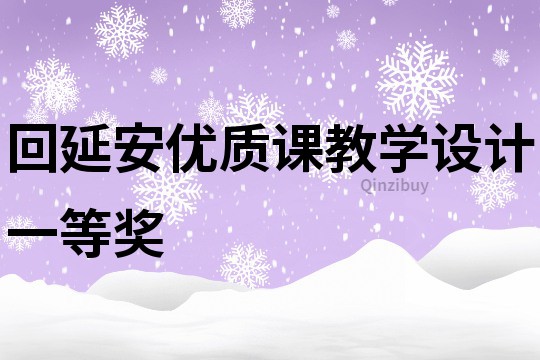 回延安优质课教学设计一等奖

Qinzibuy